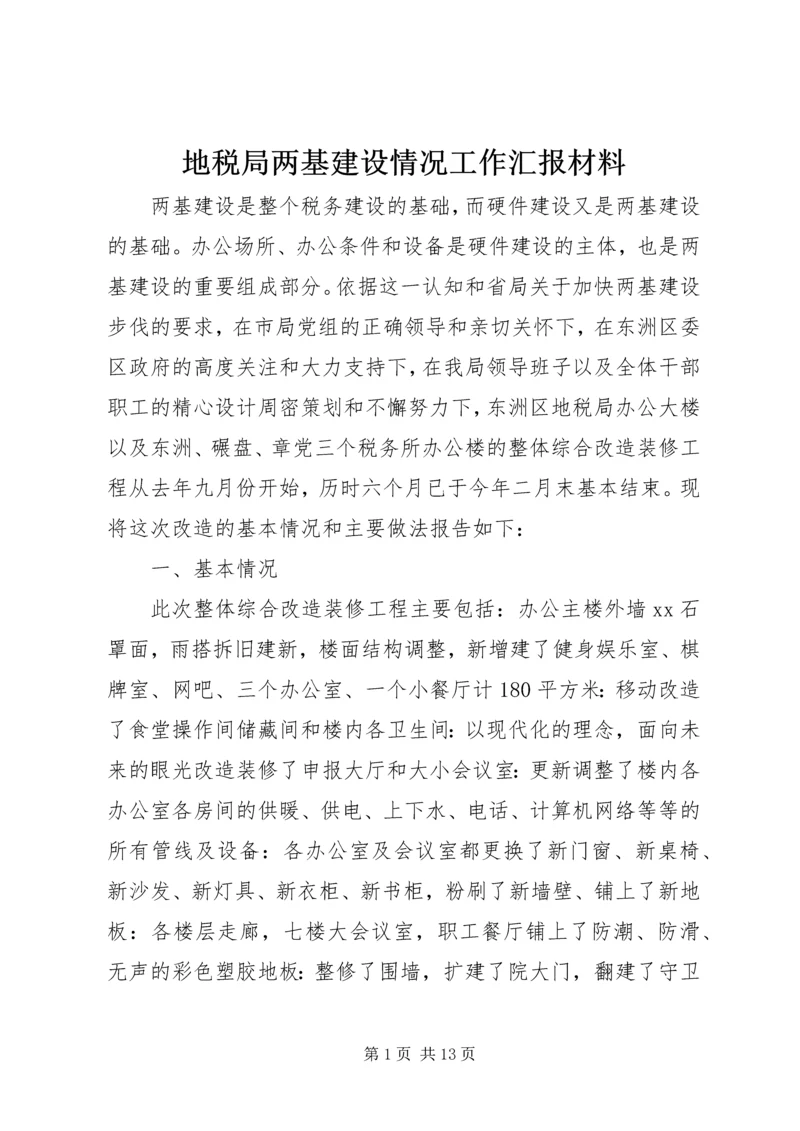 地税局两基建设情况工作汇报材料

两基建设是整个税务建设的基础，而硬件建设又是两基建设的基础。办公场所、办公条件和设备是硬件建设的主体，也是两基建设的重要组成部分。依据这一认知和省局关于加快两基建设步伐的要求，在市局党组的正确领导和亲切关怀下，在东洲区委区政府的高度关注和大力支持下，在我局领导班子以及全体干部职工的精心设计周密策划和不懈努力下，东洲区地税局办公大楼以及东洲、碾盘、章党三个税务所办公楼的整体综合改造装修工程从去年九月份开始，历时六个月已于今年二月末基本结束。现将这次改造的基本情况和主要做法报告如下：

一、基本情况

此次整体综合改造装修工程主要包括：办公主楼外墙xx石罩面，雨搭拆旧建新，楼面结构调整，新增建了健身娱乐室、棋牌室、网吧、三个办公室、一个小餐厅计180平方米：移动改造了食堂操作间储藏间和楼内各卫生间：以现代化的理念，面向未来的眼光改造装修了申报大厅和大小会议室：更新调整了楼内各办公室各房间的供暖、供电、上下水、电话、计算机网络等等的所有管线及设备：各办公室及会议室都更换了新门窗、新桌椅、新沙发、新灯具、新衣柜、新书柜，粉刷了新墙壁、铺上了新地板：各楼层走廊，七楼大会议室，职工餐厅铺上了防潮、防滑、无声的彩色塑胶地板：整修了围墙，扩建了院大门，翻建了守卫

第1页 共13页